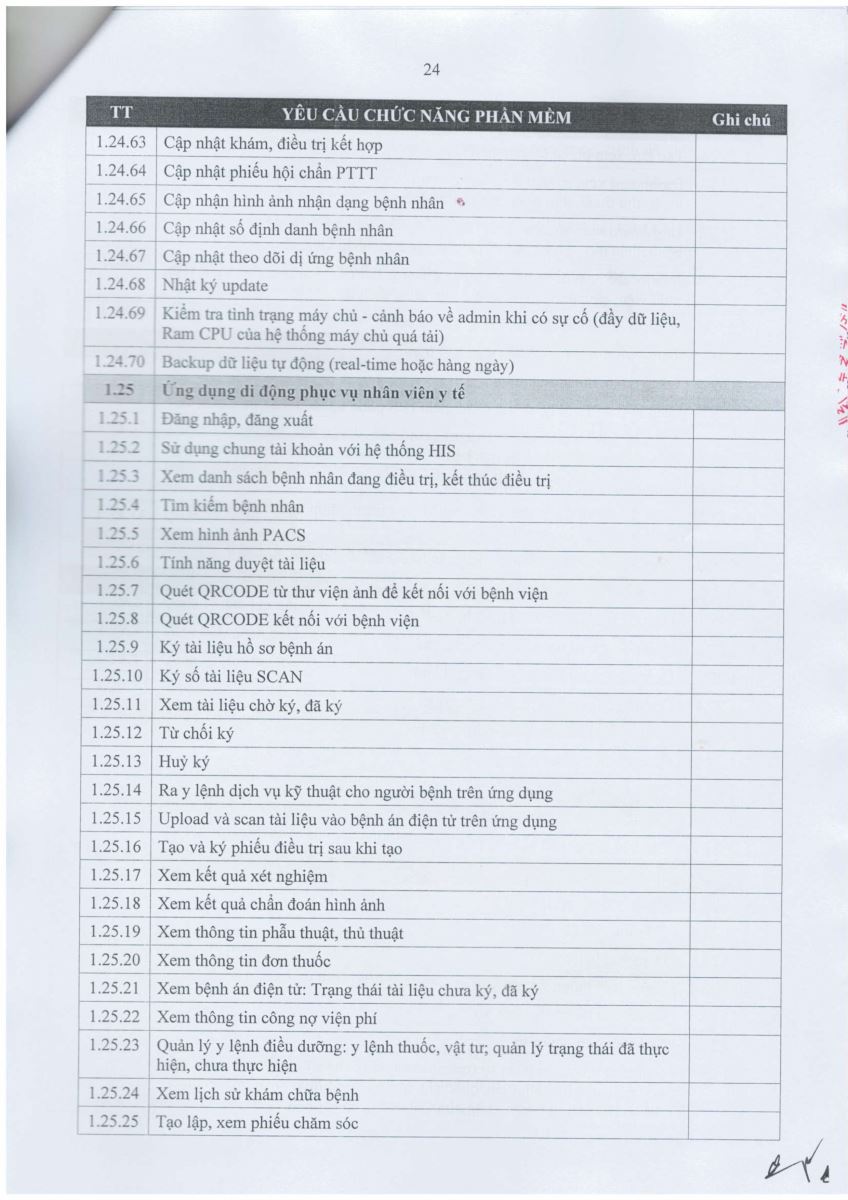 24

| TT | YÊU CẦU CHỨC NĂNG PHẦN MỀM | Ghi chú |
|---|---|---|
| 1.24.63 | Cập nhật khám, điều trị kết hợp | |
| 1.24.64 | Cập nhật phiếu hội chẩn PTTT | |
| 1.24.65 | Cập nhận hình ảnh nhận dạng bệnh nhân | |
| 1.24.66 | Cập nhật số định danh bệnh nhân | |
| 1.24.67 | Cập nhật theo dõi dị ứng bệnh nhân | |
| 1.24.68 | Nhật ký update | |
| 1.24.69 | Kiểm tra tình trạng máy chủ - cảnh báo về admin khi có sự cố (đầy dữ liệu, Ram CPU của hệ thống máy chủ quá tải) | |
| 1.24.70 | Backup dữ liệu tự động (real-time hoặc hàng ngày) | |
| 1.25 | Ứng dụng di động phục vụ nhân viên y tế | |
| 1.25.1 | Đăng nhập, đăng xuất | |
| 1.25.2 | Sử dụng chung tài khoản với hệ thống HIS | |
| 1.25.3 | Xem danh sách bệnh nhân đang điều trị, kết thúc điều trị | |
| 1.25.4 | Tìm kiếm bệnh nhân | |
| 1.25.5 | Xem hình ảnh PACS | |
| 1.25.6 | Tính năng duyệt tài liệu | |
| 1.25.7 | Quét QRCODE từ thư viện ảnh để kết nối với bệnh viện | |
| 1.25.8 | Quét QRCODE kết nối với bệnh viện | |
| 1.25.9 | Ký tài liệu hồ sơ bệnh án | |
| 1.25.10 | Ký số tài liệu SCAN | |
| 1.25.11 | Xem tài liệu chờ ký, đã ký | |
| 1.25.12 | Từ chối ký | |
| 1.25.13 | Huỷ ký | |
| 1.25.14 | Ra y lệnh dịch vụ kỹ thuật cho người bệnh trên ứng dụng | |
| 1.25.15 | Upload và scan tài liệu vào bệnh án điện tử trên ứng dụng | |
| 1.25.16 | Tạo và ký phiếu điều trị sau khi tạo | |
| 1.25.17 | Xem kết quả xét nghiệm | |
| 1.25.18 | Xem kết quả chẩn đoán hình ảnh | |
| 1.25.19 | Xem thông tin phẫu thuật, thủ thuật | |
| 1.25.20 | Xem thông tin đơn thuốc | |
| 1.25.21 | Xem bệnh án điện tử: Trạng thái tài liệu chưa ký, đã ký | |
| 1.25.22 | Xem thông tin công nợ viện phí | |
| 1.25.23 | Quản lý y lệnh điều dưỡng: y lệnh thuốc, vật tư; quản lý trạng thái đã thực hiện, chưa thực hiện | |
| 1.25.24 | Xem lịch sử khám chữa bệnh | |
| 1.25.25 | Tạo lập, xem phiếu chăm sóc | |